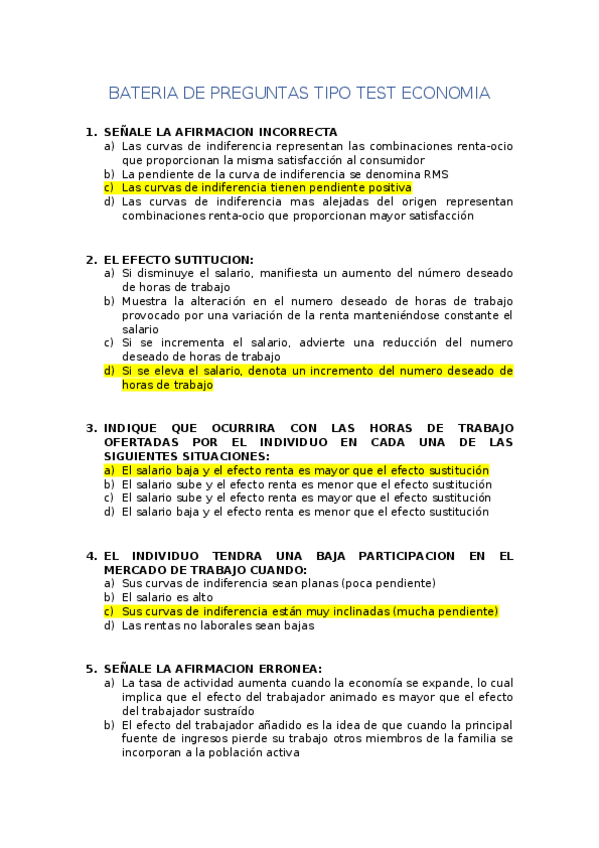 BATERIA DE PREGUNTAS TIPO TEST ECONOMIA

1. SEÑALE LA AFIRMACION INCORRECTA
a) Las curvas de indiferencia representan las combinaciones renta-ocio que proporcionan la misma satisfacción al consumidor
b) La pendiente de la curva de indiferencia se denomina RMS
c) Las curvas de indiferencia tienen pendiente positiva
d) Las curvas de indiferencia mas alejadas del origen representan combinaciones renta-ocio que proporcionan mayor satisfacción

2. EL EFECTO SUTITUCION:
a) Si disminuye el salario, manifiesta un aumento del número deseado de horas de trabajo
b) Muestra la alteración en el numero deseado de horas de trabajo provocado por una variación de la renta manteniéndose constante el salario
c) Si se incrementa el salario, advierte una reducción del numero deseado de horas de trabajo
d) Si se eleva el salario, denota un incremento del numero deseado de horas de trabajo

3. INDIQUE QUE OCURRIRA CON LAS HORAS DE TRABAJO OFERTADAS POR EL INDIVIDUO EN CADA UNA DE LAS SIGUIENTES SITUACIONES:
a) El salario baja y el efecto renta es mayor que el efecto sustitución
b) El salario sube y el efecto renta es menor que el efecto sustitución
c) El salario sube y el efecto renta es mayor que el efecto sustitución
d) El salario baja y el efecto renta es menor que el efecto sustitución

4. EL INDIVIDUO TENDRA UNA BAJA PARTICIPACION EN EL MERCADO DE TRABAJO CUANDO:
a) Sus curvas de indiferencia sean planas (poca pendiente)
b) El salario es alto
c) Sus curvas de indiferencia están muy inclinadas (mucha pendiente)
d) Las rentas no laborales sean bajas

5. SEÑALE LA AFIRMACION ERRONEA:
a) La tasa de actividad aumenta cuando la economía se expande, lo cual implica que el efecto del trabajador animado es mayor que el efecto del trabajador sustraído
b) El efecto del trabajador añadido es la idea de que cuando la principal fuente de ingresos pierde su trabajo otros miembros de la familia se incorporan a la población activa